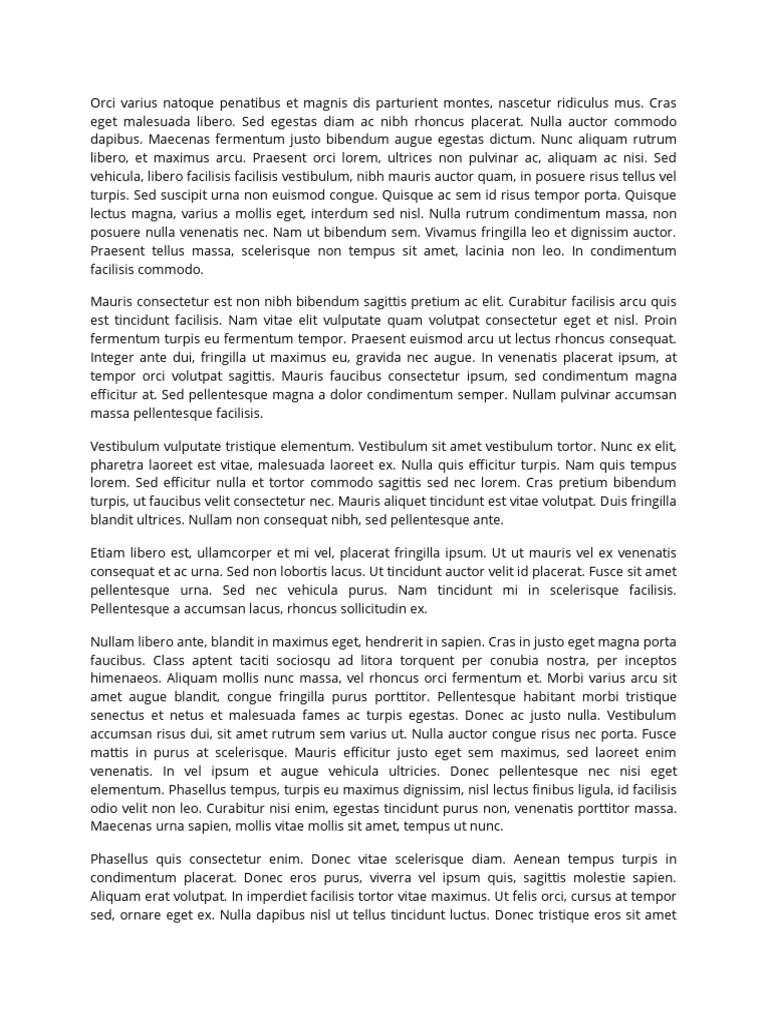 Orci varius natoque penatibus et magnis dis parturient montes, nascetur ridiculus mus. Cras eget malesuada libero. Sed egestas diam ac nibh rhoncus placerat. Nulla auctor commodo dapibus. Maecenas fermentum justo bibendum augue egestas dictum. Nunc aliquam rutrum libero, et maximus arcu. Praesent orci lorem, ultrices non pulvinar ac, aliquam ac nisi. Sed vehicula, libero facilisis facilisis vestibulum, nibh mauris auctor quam, in posuere risus tellus vel turpis. Sed suscipit urna non euismod congue. Quisque ac sem id risus tempor porta. Quisque lectus magna, varius a mollis eget, interdum sed nisl. Nulla rutrum condimentum massa, non posuere nulla venenatis nec. Nam ut bibendum sem. Vivamus fringilla leo et dignissim auctor. Praesent tellus massa, scelerisque non tempus sit amet, lacinia non leo. In condimentum facilisis commodo.

Mauris consectetur est non nibh bibendum sagittis pretium ac elit. Curabitur facilisis arcu quis est tincidunt facilisis. Nam vitae elit vulputate quam volutpat consectetur eget et nisl. Proin fermentum turpis eu fermentum tempor. Praesent euismod arcu ut lectus rhoncus consequat. Integer ante dui, fringilla ut maximus eu, gravida nec augue. In venenatis placerat ipsum, at tempor orci volutpat sagittis. Mauris faucibus consectetur ipsum, sed condimentum magna efficitur at. Sed pellentesque magna a dolor condimentum semper. Nullam pulvinar accumsan massa pellentesque facilisis.

Vestibulum vulputate tristique elementum. Vestibulum sit amet vestibulum tortor. Nunc ex elit, pharetra laoreet est vitae, malesuada laoreet ex. Nulla quis efficitur turpis. Nam quis tempus lorem. Sed efficitur nulla et tortor commodo sagittis sed nec lorem. Cras pretium bibendum turpis, ut faucibus velit consectetur nec. Mauris aliquet tincidunt est vitae volutpat. Duis fringilla blandit ultrices. Nullam non consequat nibh, sed pellentesque ante.

Etiam libero est, ullamcorper et mi vel, placerat fringilla ipsum. Ut ut mauris vel ex venenatis consequat et ac urna. Sed non lobortis lacus. Ut tincidunt auctor velit id placerat. Fusce sit amet pellentesque urna. Sed nec vehicula purus. Nam tincidunt mi in scelerisque facilisis. Pellentesque a accumsan lacus, rhoncus sollicitudin ex.

Nullam libero ante, blandit in maximus eget, hendrerit in sapien. Cras in justo eget magna porta faucibus. Class aptent taciti sociosqu ad litora torquent per conubia nostra, per inceptos himenaeos. Aliquam mollis nunc massa, vel rhoncus orci fermentum et. Morbi varius arcu sit amet augue blandit, congue fringilla purus porttitor. Pellentesque habitant morbi tristique senectus et netus et malesuada fames ac turpis egestas. Donec ac justo nulla. Vestibulum accumsan risus dui, sit amet rutrum sem varius ut. Nulla auctor congue risus nec porta. Fusce mattis in purus at scelerisque. Mauris efficitur justo eget sem maximus, sed laoreet enim venenatis. In vel ipsum et augue vehicula ultricies. Donec pellentesque nec nisi eget elementum. Phasellus tempus, turpis eu maximus dignissim, nisl lectus finibus ligula, id facilisis odio velit non leo. Curabitur nisi enim, egestas tincidunt purus non, venenatis porttitor massa. Maecenas urna sapien, mollis vitae mollis sit amet, tempus ut nunc.

Phasellus quis consectetur enim. Donec vitae scelerisque diam. Aenean tempus turpis in condimentum placerat. Donec eros purus, viverra vel ipsum quis, sagittis molestie sapien. Aliquam erat volutpat. In imperdiet facilisis tortor vitae maximus. Ut felis orci, cursus at tempor sed, ornare eget ex. Nulla dapibus nisl ut tellus tincidunt luctus. Donec tristique eros sit amet